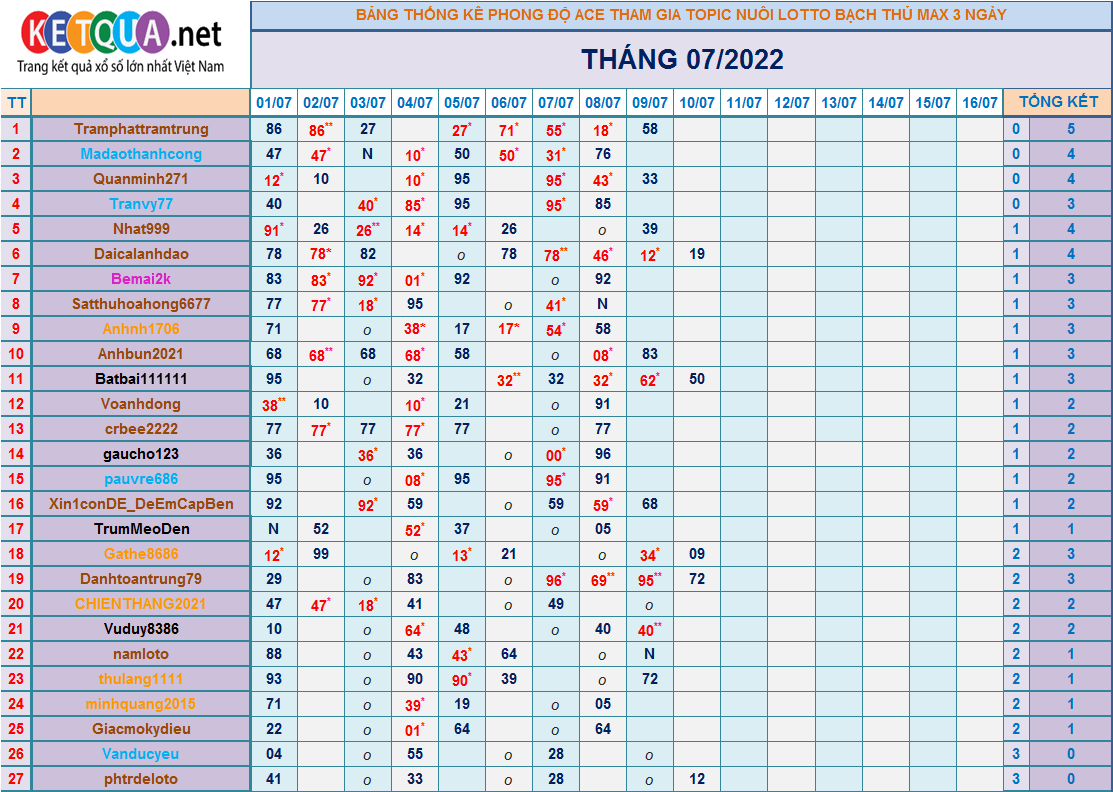 KETQUA.net
Trang kết quả xổ số lớn nhất Việt Nam

BẢNG THỐNG KÊ PHONG ĐỘ ACE THAM GIA TOPIC NUÔI LOTTO BẠCH THỦ MAX 3 NGÀY

THÁNG 07/2022

| TT | | 01/07 | 02/07 | 03/07 | 04/07 | 05/07 | 06/07 | 07/07 | 08/07 | 09/07 | 10/07 | 11/07 | 12/07 | 13/07 | 14/07 | 15/07 | 16/07 | TỔNG KẾT | |
|---|---|---|---|---|---|---|---|---|---|---|---|---|---|---|---|---|---|---|---|
| 1 | Tramphattramtrung | 86 | 86** | 27 | | 27* | 71* | 55* | 18* | 58 | | | | | | | | 0 | 5 |
| 2 | Madaothanhcong | 47 | 47* | N | 10* | 50 | 50* | 31* | 76 | | | | | | | | | 0 | 4 |
| 3 | Quanminh271 | 12* | 10 | | 10* | 95 | | 95* | 43* | 33 | | | | | | | | 0 | 4 |
| 4 | Tranvy77 | 40 | | 40* | 85* | 95 | | 95* | 85 | | | | | | | | | 0 | 3 |
| 5 | Nhat999 | 91* | 26 | 26** | 14* | 14* | 26 | | o | 39 | | | | | | | | 1 | 4 |
| 6 | Daicalanhdao | 78 | 78* | 82 | | o | 78 | 78** | 46* | 12* | 19 | | | | | | | 1 | 4 |
| 7 | Bemai2k | 83 | 83* | 92* | 01* | 92 | | o | 92 | | | | | | | | | 1 | 3 |
| 8 | Satthuhoahong6677 | 77 | 77* | 18* | 95 | | o | 41* | N | | | | | | | | | 1 | 3 |
| 9 | Anhnh1706 | 71 | | o | 38* | 17 | 17* | 54* | 58 | | | | | | | | | 1 | 3 |
| 10 | Anhbun2021 | 68 | 68** | 68 | 68* | 58 | | o | 08* | 83 | | | | | | | | 1 | 3 |
| 11 | Batbai111111 | 95 | | o | 32 | | 32** | 32 | 32* | 62* | 50 | | | | | | | 1 | 3 |
| 12 | Voanhdong | 38** | 10 | | 10* | 21 | | o | 91 | | | | | | | | | 1 | 2 |
| 13 | crbee2222 | 77 | 77* | 77 | 77* | 77 | | o | 77 | | | | | | | | | 1 | 2 |
| 14 | gaucho123 | 36 | | 36* | 36 | | o | 00* | 96 | | | | | | | | | 1 | 2 |
| 15 | pauvre686 | 95 | | o | 08* | 95 | | 95* | 91 | | | | | | | | | 1 | 2 |
| 16 | Xin1conDE_DeEmCapBen | 92 | | 92* | 59 | | o | 59 | 59* | 68 | | | | | | | | 1 | 2 |
| 17 | TrumMeoDen | N | 52 | | 52* | 37 | | o | 05 | | | | | | | | | 1 | 1 |
| 18 | Gathe8686 | 12* | 99 | | o | 13* | 21 | | o | 34* | 09 | | | | | | | 2 | 3 |
| 19 | Danhtoantrung79 | 29 | | o | 83 | | o | 96* | 69** | 95** | 72 | | | | | | | 2 | 3 |
| 20 | CHIENTHANG2021 | 47 | 47* | 18* | 41 | | o | 49 | | o | | | | | | | | 2 | 2 |
| 21 | Vuduy8386 | 10 | | o | 64* | 48 | | o | 40 | 40** | | | | | | | | 2 | 2 |
| 22 | namloto | 88 | | o | 43 | 43* | 64 | | o | N | | | | | | | | 2 | 1 |
| 23 | thulang1111 | 93 | | o | 90 | 90* | 39 | | o | 72 | | | | | | | | 2 | 1 |
| 24 | minhquang2015 | 71 | | o | 39* | 19 | | o | 05 | | | | | | | | | 2 | 1 |
| 25 | Giacmokydieu | 22 | | o | 01* | 64 | | o | 64 | | | | | | | | | 2 | 1 |
| 26 | Vanducyeu | 04 | | o | 55 | | o | 28 | | o | | | | | | | | 3 | 0 |
| 27 | phtrdeloto | 41 | | o | 33 | | o | 28 | | o | 12 | | | | | | | 3 | 0 |